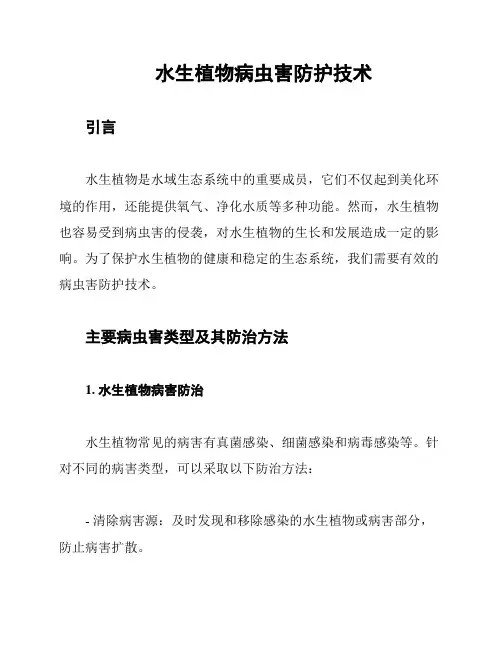 水生植物病虫害防护技术

引言

水生植物是水域生态系统中的重要成员，它们不仅起到美化环境的作用，还能提供氧气、净化水质等多种功能。然而，水生植物也容易受到病虫害的侵袭，对水生植物的生长和发展造成一定的影响。为了保护水生植物的健康和稳定的生态系统，我们需要有效的病虫害防护技术。

主要病虫害类型及其防治方法

1. 水生植物病害防治

水生植物常见的病害有真菌感染、细菌感染和病毒感染等。针对不同的病害类型，可以采取以下防治方法：

- 清除病害源：及时发现和移除感染的水生植物或病害部分，防止病害扩散。